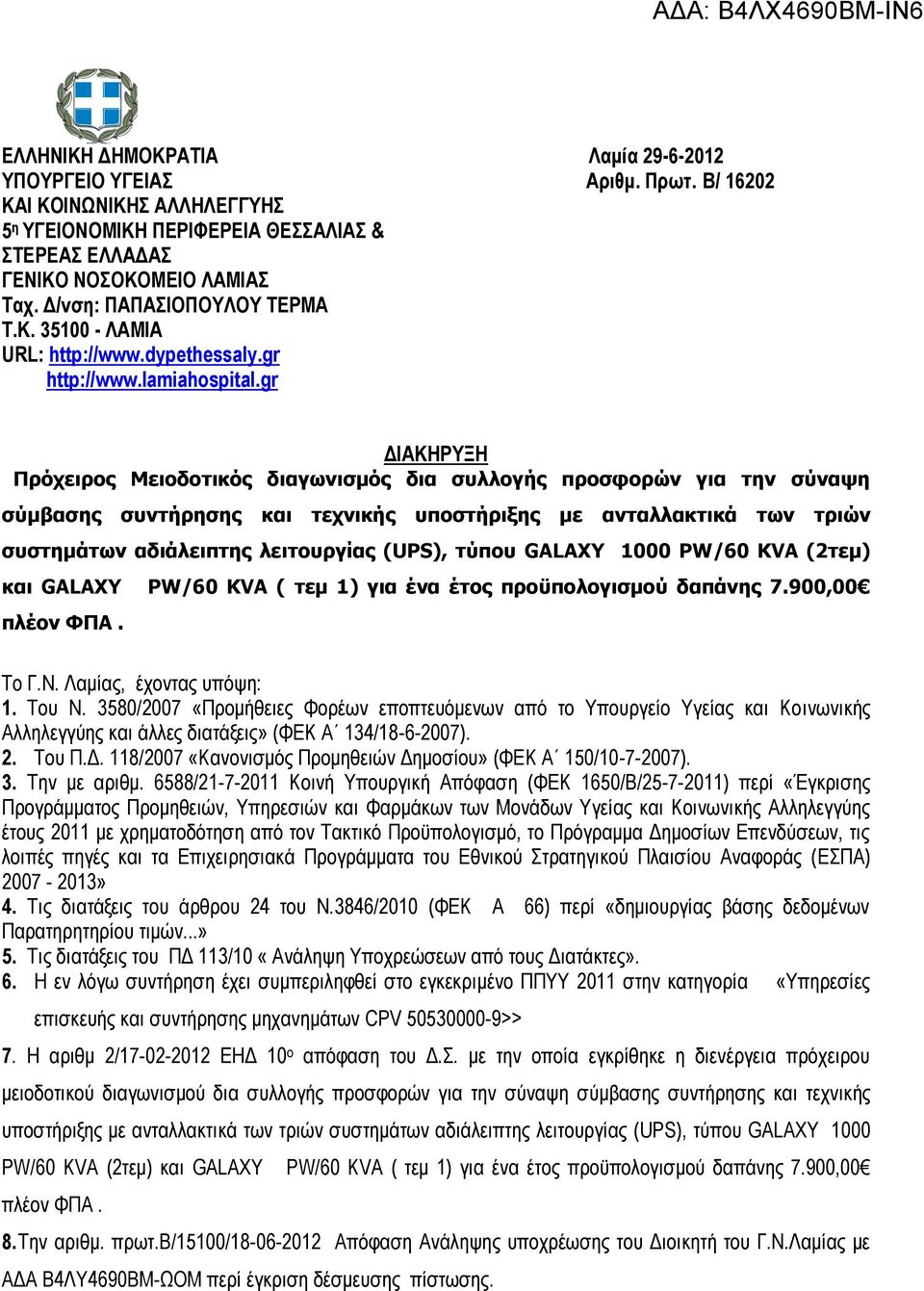 ΑΔΑ: Β4ΛΧ4690ΒΜ-ΙΝ6

ΕΛΛΗΝΙΚΗ ΔΗΜΟΚΡΑΤΙΑ
ΥΠΟΥΡΓΕΙΟ ΥΓΕΙΑΣ
ΚΑΙ ΚΟΙΝΩΝΙΚΗΣ ΑΛΛΗΛΕΓΓΥΗΣ
5η ΥΓΕΙΟΝΟΜΙΚΗ ΠΕΡΙΦΕΡΕΙΑ ΘΕΣΣΑΛΙΑΣ &
ΣΤΕΡΕΑΣ ΕΛΛΑΔΑΣ
ΓΕΝΙΚΟ ΝΟΣΟΚΟΜΕΙΟ ΛΑΜΙΑΣ
Ταχ. Δ/νση: ΠΑΠΑΣΙΟΠΟΥΛΟΥ ΤΕΡΜΑ
Τ.Κ. 35100 - ΛΑΜΙΑ
URL: http://www.dypethessaly.gr
http://www.lamiahospital.gr

Λαμία 29-6-2012
Αριθμ. Πρωτ. Β/ 16202

ΔΙΑΚΗΡΥΞΗ
Πρόχειρος Μειοδοτικός διαγωνισμός δια συλλογής προσφορών για την σύναψη σύμβασης συντήρησης και τεχνικής υποστήριξης με ανταλλακτικά των τριών συστημάτων αδιάλειπτης λειτουργίας (UPS), τύπου GALAXY 1000 PW/60 KVA (2τεμ) και GALAXY PW/60 KVA ( τεμ 1) για ένα έτος προϋπολογισμού δαπάνης 7.900,00€ πλέον ΦΠΑ .

Το Γ.Ν. Λαμίας, έχοντας υπόψη:
1. Του Ν. 3580/2007 «Προμήθειες Φορέων εποπτευόμενων από το Υπουργείο Υγείας και Κοινωνικής Αλληλεγγύης και άλλες διατάξεις» (ΦΕΚ Α΄ 134/18-6-2007).
2. Του Π.Δ. 118/2007 «Κανονισμός Προμηθειών Δημοσίου» (ΦΕΚ Α΄ 150/10-7-2007).
3. Την με αριθμ. 6588/21-7-2011 Κοινή Υπουργική Απόφαση (ΦΕΚ 1650/Β/25-7-2011) περί «Έγκρισης Προγράμματος Προμηθειών, Υπηρεσιών και Φαρμάκων των Μονάδων Υγείας και Κοινωνικής Αλληλεγγύης έτους 2011 με χρηματοδότηση από τον Τακτικό Προϋπολογισμό, το Πρόγραμμα Δημοσίων Επενδύσεων, τις λοιπές πηγές και τα Επιχειρησιακά Προγράμματα του Εθνικού Στρατηγικού Πλαισίου Αναφοράς (ΕΣΠΑ) 2007 - 2013»
4. Τις διατάξεις του άρθρου 24 του Ν.3846/2010 (ΦΕΚ Α 66) περί «δημιουργίας βάσης δεδομένων Παρατηρητηρίου τιμών...»
5. Τις διατάξεις του ΠΔ 113/10 « Ανάληψη Υποχρεώσεων από τους Διατάκτες».
6. Η εν λόγω συντήρηση έχει συμπεριληφθεί στο εγκεκριμένο ΠΠΥΥ 2011 στην κατηγορία «Υπηρεσίες επισκευής και συντήρησης μηχανημάτων CPV 50530000-9>>
7. Η αριθμ 2/17-02-2012 ΕΗΔ 10ο απόφαση του Δ.Σ. με την οποία εγκρίθηκε η διενέργεια πρόχειρου μειοδοτικού διαγωνισμού δια συλλογής προσφορών για την σύναψη σύμβασης συντήρησης και τεχνικής υποστήριξης με ανταλλακτικά των τριών συστημάτων αδιάλειπτης λειτουργίας (UPS), τύπου GALAXY 1000 PW/60 KVA (2τεμ) και GALAXY PW/60 KVA ( τεμ 1) για ένα έτος προϋπολογισμού δαπάνης 7.900,00€ πλέον ΦΠΑ .
8.Την αριθμ. πρωτ.Β/15100/18-06-2012 Απόφαση Ανάληψης υποχρέωσης του Διοικητή του Γ.Ν.Λαμίας με ΑΔΑ Β4ΛΥ4690ΒΜ-ΩΟΜ περί έγκριση δέσμευσης πίστωσης.